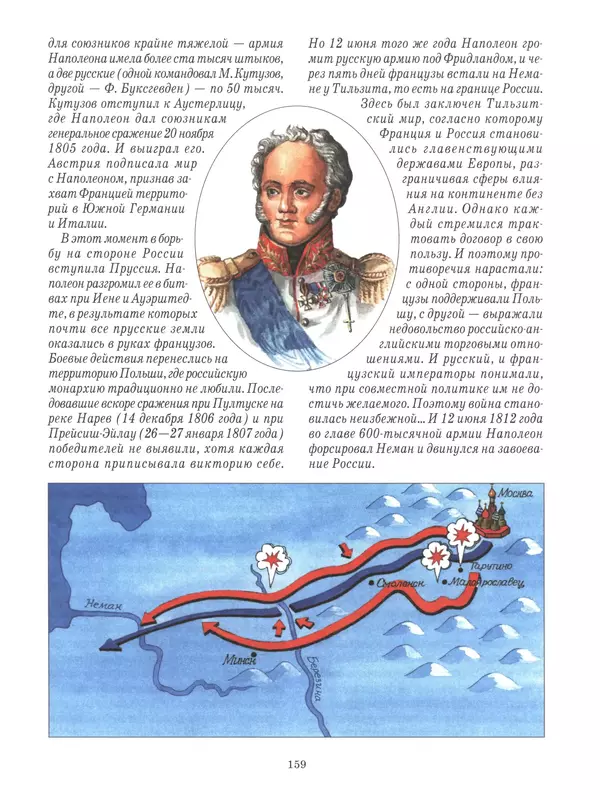 для союзников крайне тяжелой — армия Наполеона имела более ста тысяч штыков, а две русские (одной командовал М. Кутузов, другой — Ф. Буксгевден) — по 50 тысяч. Кутузов отступил к Аустерлицу, где Наполеон дал союзникам генеральное сражение 20 ноября 1805 года. И выиграл его. Австрия подписала мир с Наполеоном, признав захват Францией территорий в Южной Германии и Италии.

В этот момент в борьбу на стороне России вступила Пруссия. Наполеон разгромил ее в битвах при Иене и Ауэрштедте, в результате которых почти все прусские земли оказались в руках французов. Боевые действия перенеслись на территорию Польши, где российскую монархию традиционно не любили. Последовавшие вскоре сражения при Пултуске на реке Нарев (14 декабря 1806 года) и при Прейсиш-Эйлау (26—27 января 1807 года) победителей не выявили, хотя каждая сторона приписывала викторию себе.

Но 12 июня того же года Наполеон громит русскую армию под Фридландом, и через пять дней французы встали на Немане у Тильзита, то есть на границе России.

Здесь был заключен Тильзитский мир, согласно которому Франция и Россия становились главенствующими державами Европы, разграничивая сферы влияния на континенте без Англии. Однако каждый стремился трактовать договор в свою пользу. И поэтому противоречия нарастали: с одной стороны, французы поддерживали Польшу, с другой — выражали недовольство российско-английскими торговыми отношениями. И русский, и французский императоры понимали, что при совместной политике им не достичь желаемого. Поэтому война становилась неизбежной... И 12 июня 1812 года во главе 600-тысячной армии Наполеон форсировал Неман и двинулся на завоевание России.

Москва
Тарутино
Смоленск
Малоярославец
Неман
Минск
Березина

159